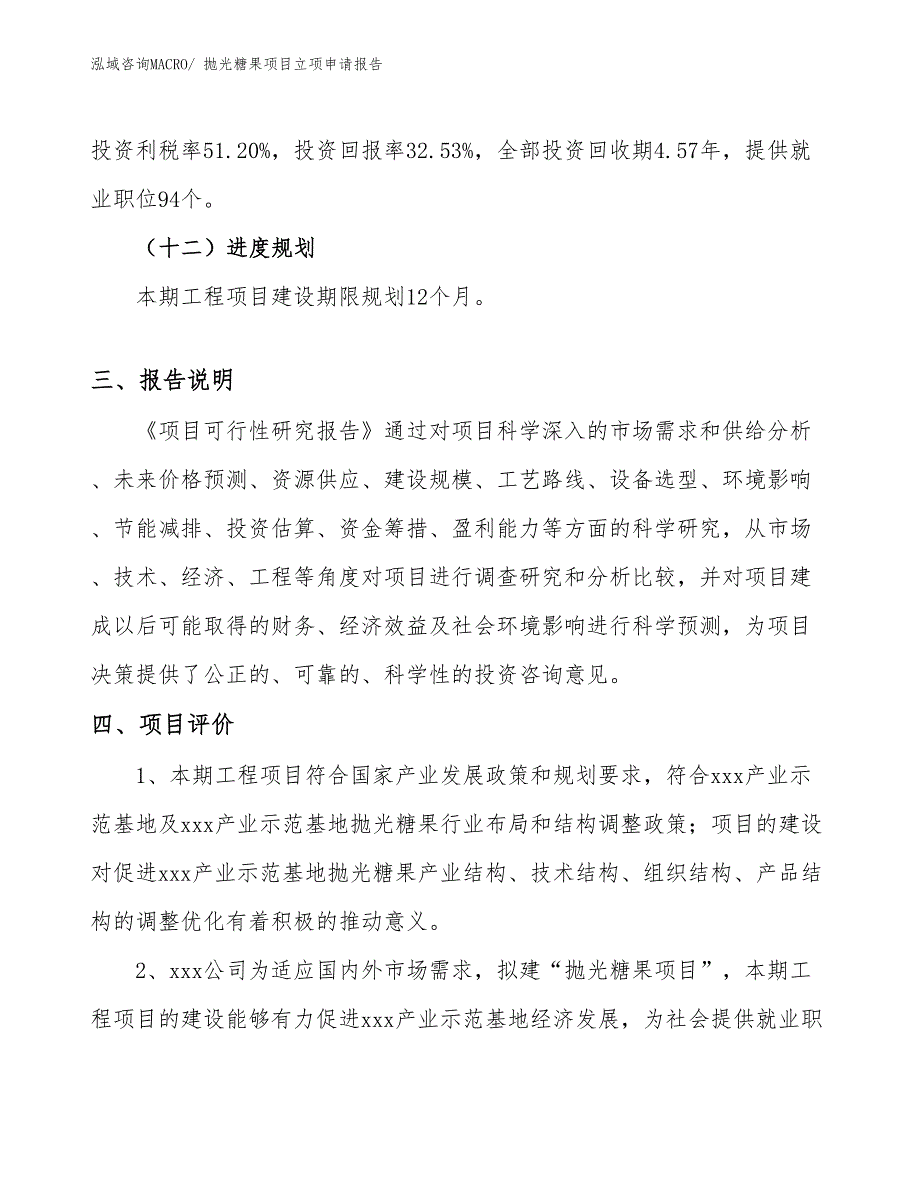 泓域咨询MACRO/ 抛光糖果项目立项申请报告

投资利税率51.20%，投资回报率32.53%，全部投资回收期4.57年，提供就业职位94个。

（十二）进度规划

本期工程项目建设期限规划12个月。

三、报告说明

《项目可行性研究报告》通过对项目科学深入的市场需求和供给分析、未来价格预测、资源供应、建设规模、工艺路线、设备选型、环境影响、节能减排、投资估算、资金筹措、盈利能力等方面的科学研究，从市场、技术、经济、工程等角度对项目进行调查研究和分析比较，并对项目建成以后可能取得的财务、经济效益及社会环境影响进行科学预测，为项目决策提供了公正的、可靠的、科学性的投资咨询意见。

四、项目评价

1、本期工程项目符合国家产业发展政策和规划要求，符合xxx产业示范基地及xxx产业示范基地抛光糖果行业布局和结构调整政策；项目的建设对促进xxx产业示范基地抛光糖果产业结构、技术结构、组织结构、产品结构的调整优化有着积极的推动意义。

2、xxx公司为适应国内外市场需求，拟建“抛光糖果项目”，本期工程项目的建设能够有力促进xxx产业示范基地经济发展，为社会提供就业职